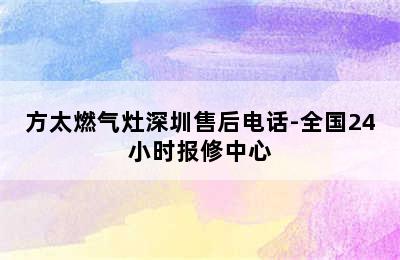 方太燃气灶深圳售后电话-全国24小时报修中心